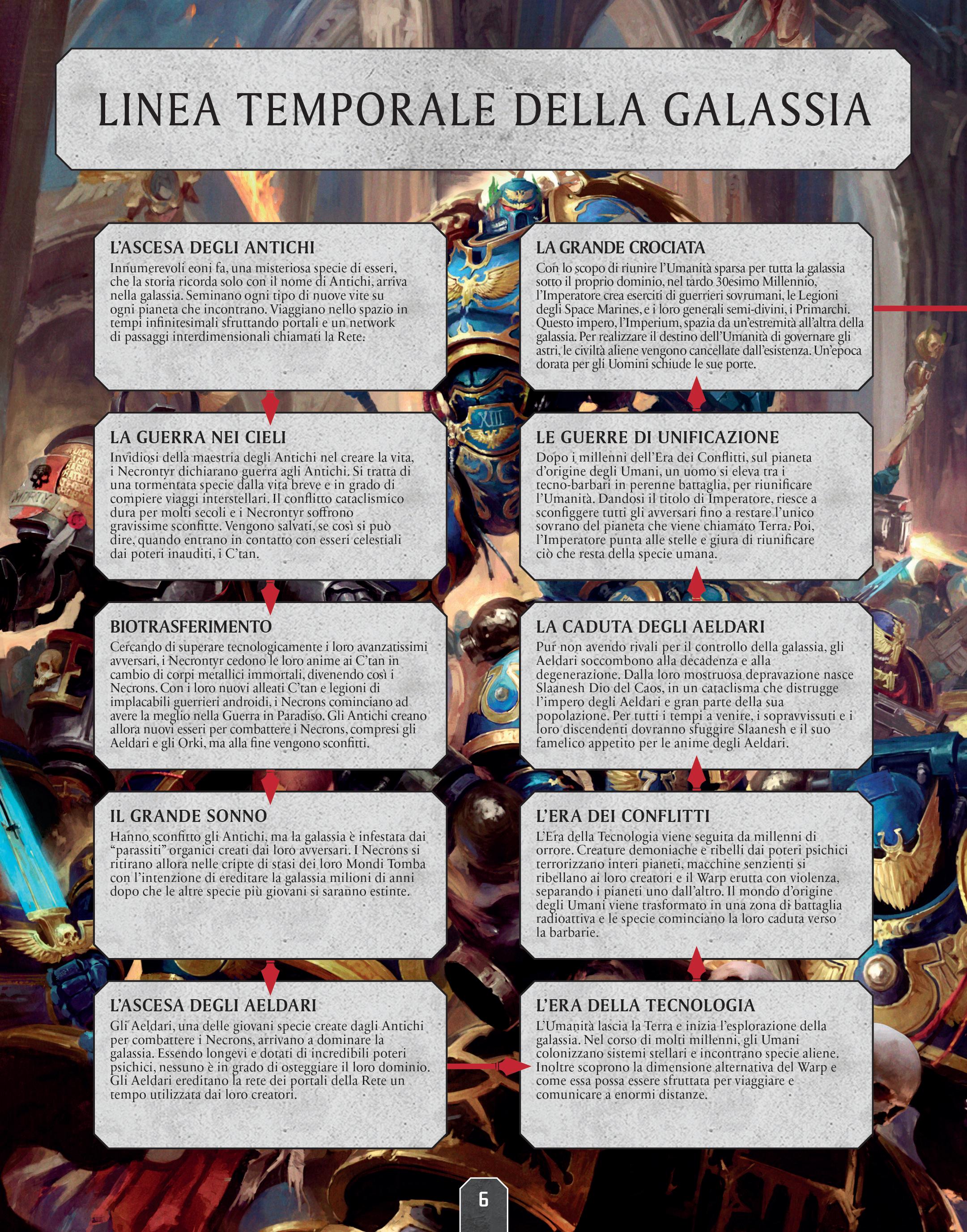 LINEA TEMPORALE DELLA GALASSIA

L'ASCESA DEGLI ANTICHI

Innumerevoli eoni fa, una misteriosa specie di esseri, che la storia ricorda solo con il nome di Antichi, arriva nella galassia. Seminano ogni tipo di nuove vite su ogni pianeta che incontrano. Viaggiano nello spazio in tempi infinitesimali sfruttando portali e un network di passaggi interdimensionali chiamati la Rete.

LA GUERRA NEI CIELI

Invidiosi della maestria degli Antichi nel creare la vita, i Necrontyr dichiarano guerra agli Antichi. Si tratta di una tormentata specie dalla vita breve e in grado di compiere viaggi interstellari. Il conflitto cataclismico dura per molti secoli e i Necrontyr soffrono gravissime sconfitte. Vengono salvati, se così si può dire, quando entrano in contatto con esseri celestiali dai poteri inauditi, i C'tan.

BIOTRASFERIMENTO

Cercando di superare tecnologicamente i loro avanzatissimi avversari, i Necrontyr cedono le loro anime ai C'tan in cambio di corpi metallici immortali, divenendo così i Necrons. Con i loro nuovi alleati C'tan e legioni di implacabili guerrieri androidi, i Necrons cominciano ad avere la meglio nella Guerra in Paradiso. Gli Antichi creano allora nuovi esseri per combattere i Necrons, compresi gli Aeldari e gli Orki, ma alla fine vengono sconfitti.

IL GRANDE SONNO

Hanno sconfitto gli Antichi, ma la galassia è infestata dai "parassiti" organici creati dai loro avversari. I Necrons si ritirano allora nelle cripte di stasi dei loro Mondi Tomba con l'intenzione di ereditare la galassia milioni di anni dopo che le altre specie più giovani si saranno estinte.

L'ASCESA DEGLI AELDARI

Gli Aeldari, una delle giovani specie create dagli Antichi per combattere i Necrons, arrivano a dominare la galassia. Essendo longevi e dotati di incredibili poteri psichici, nessuno è in grado di osteggiare il loro dominio. Gli Aeldari ereditano la rete dei portali della Rete un tempo utilizzata dai loro creatori.

LA GRANDE CROCIATA

Con lo scopo di riunire l'Umanità sparsa per tutta la galassia sotto il proprio dominio, nel tardo 30esimo Millennio, l'Imperatore crea eserciti di guerrieri sovrumani, le Legioni degli Space Marines, e i loro generali semi-divini, i Primarchi. Questo impero, l'Imperium, spazia da un'estremità all'altra della galassia. Per realizzare il destino dell'Umanità di governare gli astri, le civiltà aliene vengono cancellate dall'esistenza. Un'epoca dorata per gli Uomini schiude le sue porte.

LE GUERRE DI UNIFICAZIONE

Dopo i millenni dell'Era dei Conflitti, sul pianeta d'origine degli Umani, un uomo si eleva tra i tecno-barbari in perenne battaglia, per riunificare l'Umanità. Dandosi il titolo di Imperatore, riesce a sconfiggere tutti gli avversari fino a restare l'unico sovrano del pianeta che viene chiamato Terra. Poi, l'Imperatore punta alle stelle e giura di riunificare ciò che resta della specie umana.

LA CADUTA DEGLI AELDARI

Pur non avendo rivali per il controllo della galassia, gli Aeldari soccombono alla decadenza e alla degenerazione. Dalla loro mostruosa depravazione nasce Slaanesh Dio del Caos, in un cataclisma che distrugge l'impero degli Aeldari e gran parte della sua popolazione. Per tutti i tempi a venire, i sopravvissuti e i loro discendenti dovranno sfuggire Slaanesh e il suo famelico appetito per le anime degli Aeldari.

L'ERA DEI CONFLITTI

L'Era della Tecnologia viene seguita da millenni di orrore. Creature demoniache e ribelli dai poteri psichici terrorizzano interi pianeti, macchine senzienti si ribellano ai loro creatori e il Warp erutta con violenza, separando i pianeti uno dall'altro. Il mondo d'origine degli Umani viene trasformato in una zona di battaglia radioattiva e le specie cominciano la loro caduta verso la barbarie.

L'ERA DELLA TECNOLOGIA

L'Umanità lascia la Terra e inizia l'esplorazione della galassia. Nel corso di molti millenni, gli Umani colonizzano sistemi stellari e incontrano specie aliene. Inoltre scoprono la dimensione alternativa del Warp e come essa possa essere sfruttata per viaggiare e comunicare a enormi distanze.

6